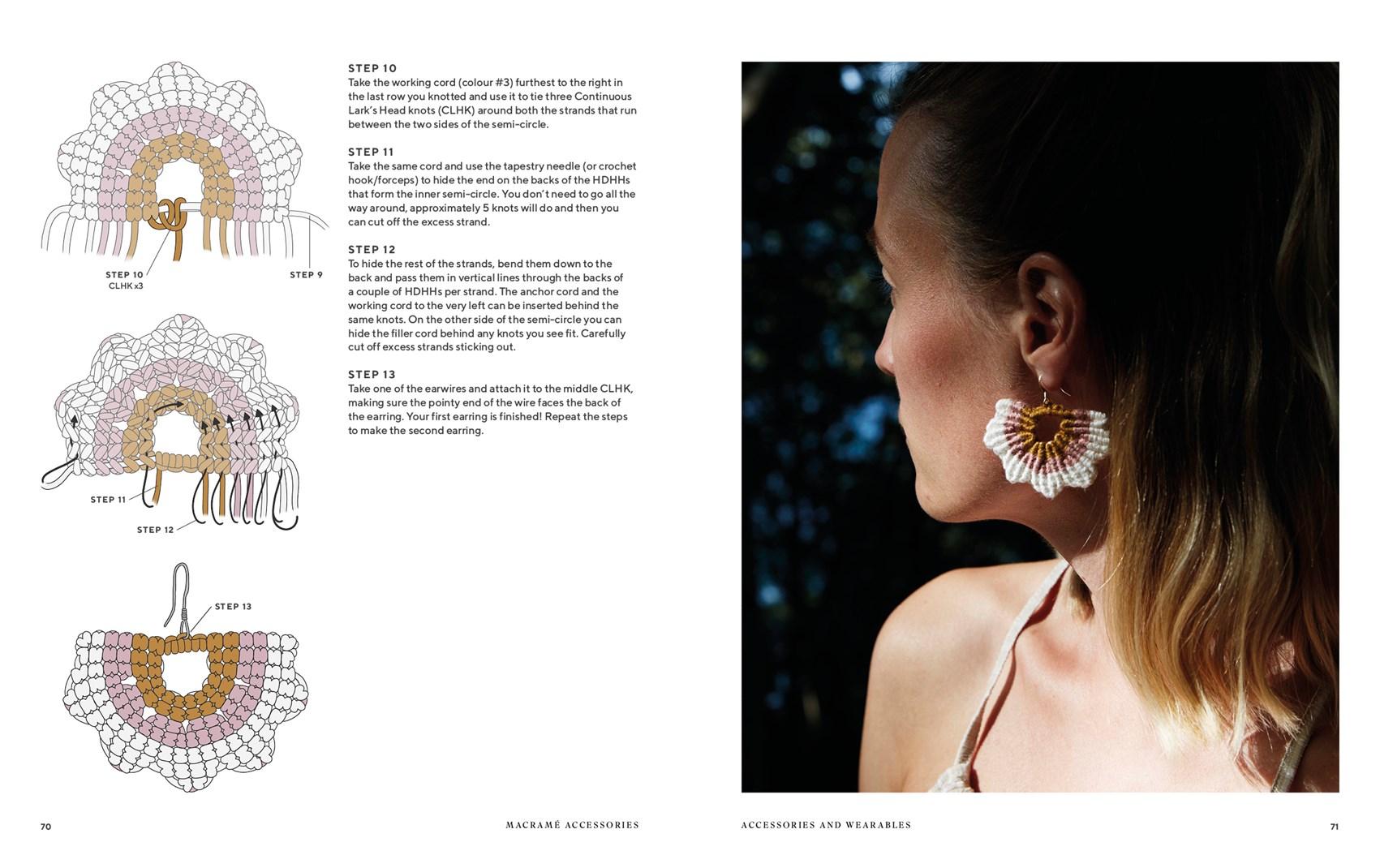 STEP 10
CLHK x3

STEP 9

STEP 11

STEP 12

STEP 13

STEP 10
Take the working cord (colour #3) furthest to the right in the last row you knotted and use it to tie three Continuous Lark's Head knots (CLHK) around both the strands that run between the two sides of the semi-circle.

STEP 11
Take the same cord and use the tapestry needle (or crochet hook/forceps) to hide the end on the backs of the HDHHs that form the inner semi-circle. You don't need to go all the way around, approximately 5 knots will do and then you can cut off the excess strand.

STEP 12
To hide the rest of the strands, bend them down to the back and pass them in vertical lines through the backs of a couple of HDHHs per strand. The anchor cord and the working cord to the very left can be inserted behind the same knots. On the other side of the semi-circle you can hide the filler cord behind any knots you see fit. Carefully cut off excess strands sticking out.

STEP 13
Take one of the earwires and attach it to the middle CLHK, making sure the pointy end of the wire faces the back of the earring. Your first earring is finished! Repeat the steps to make the second earring.

70 MACRAMÉ ACCESSORIES

ACCESSORIES AND WEARABLES 71